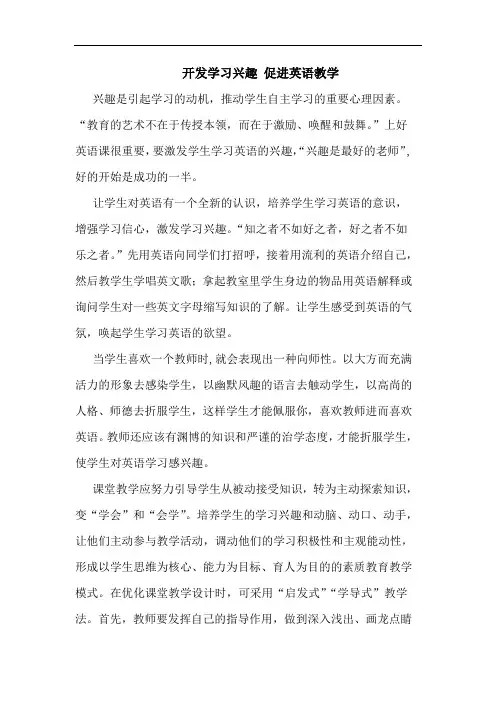 开发学习兴趣 促进英语教学

兴趣是引起学习的动机，推动学生自主学习的重要心理因素。“教育的艺术不在于传授本领，而在于激励、唤醒和鼓舞。”上好英语课很重要，要激发学生学习英语的兴趣，“兴趣是最好的老师”，好的开始是成功的一半。

让学生对英语有一个全新的认识，培养学生学习英语的意识，增强学习信心，激发学习兴趣。“知之者不如好之者，好之者不如乐之者。”先用英语向同学们打招呼，接着用流利的英语介绍自己，然后教学生学唱英文歌；拿起教室里学生身边的物品用英语解释或询问学生对一些英文字母缩写知识的了解。让学生感受到英语的气氛，唤起学生学习英语的欲望。

当学生喜欢一个教师时，就会表现出一种向师性。以大方而充满活力的形象去感染学生，以幽默风趣的语言去触动学生，以高尚的人格、师德去折服学生，这样学生才能佩服你，喜欢教师进而喜欢英语。教师还应该有渊博的知识和严谨的治学态度，才能折服学生，使学生对英语学习感兴趣。

课堂教学应努力引导学生从被动接受知识，转为主动探索知识，变“学会”和“会学”。培养学生的学习兴趣和动脑、动口、动手，让他们主动参与教学活动，调动他们的学习积极性和主观能动性，形成以学生思维为核心、能力为目标、育人为目的的素质教育教学模式。在优化课堂教学设计时，可采用“启发式”“学导式”教学法。首先，教师要发挥自己的指导作用，做到深入浅出、画龙点睛